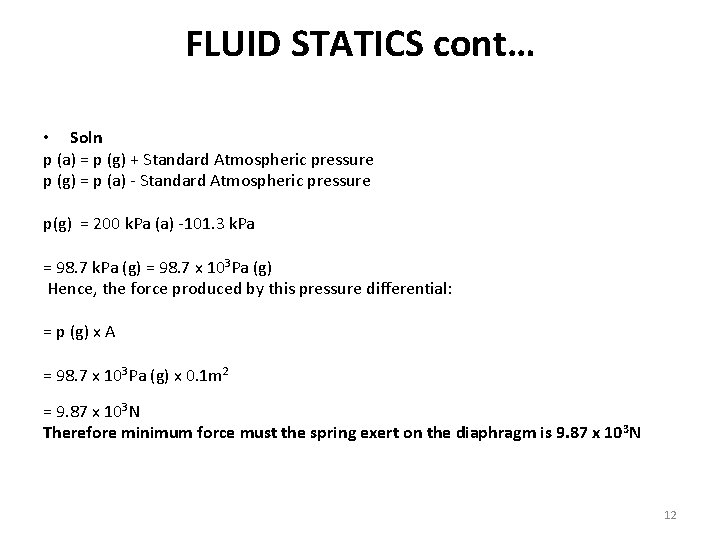 FLUID STATICS cont…

• Soln
p (a) = p (g) + Standard Atmospheric pressure
p (g) = p (a) - Standard Atmospheric pressure

p(g) = 200 kPa (a) -101.3 kPa

= 98.7 kPa (g) = 98.7 x $10^3$Pa (g)
Hence, the force produced by this pressure differential:

= p (g) x A

= 98.7 x $10^3$Pa (g) x 0.1$m^2$

= 9.87 x $10^3$N
Therefore minimum force must the spring exert on the diaphragm is 9.87 x $10^3$N

12